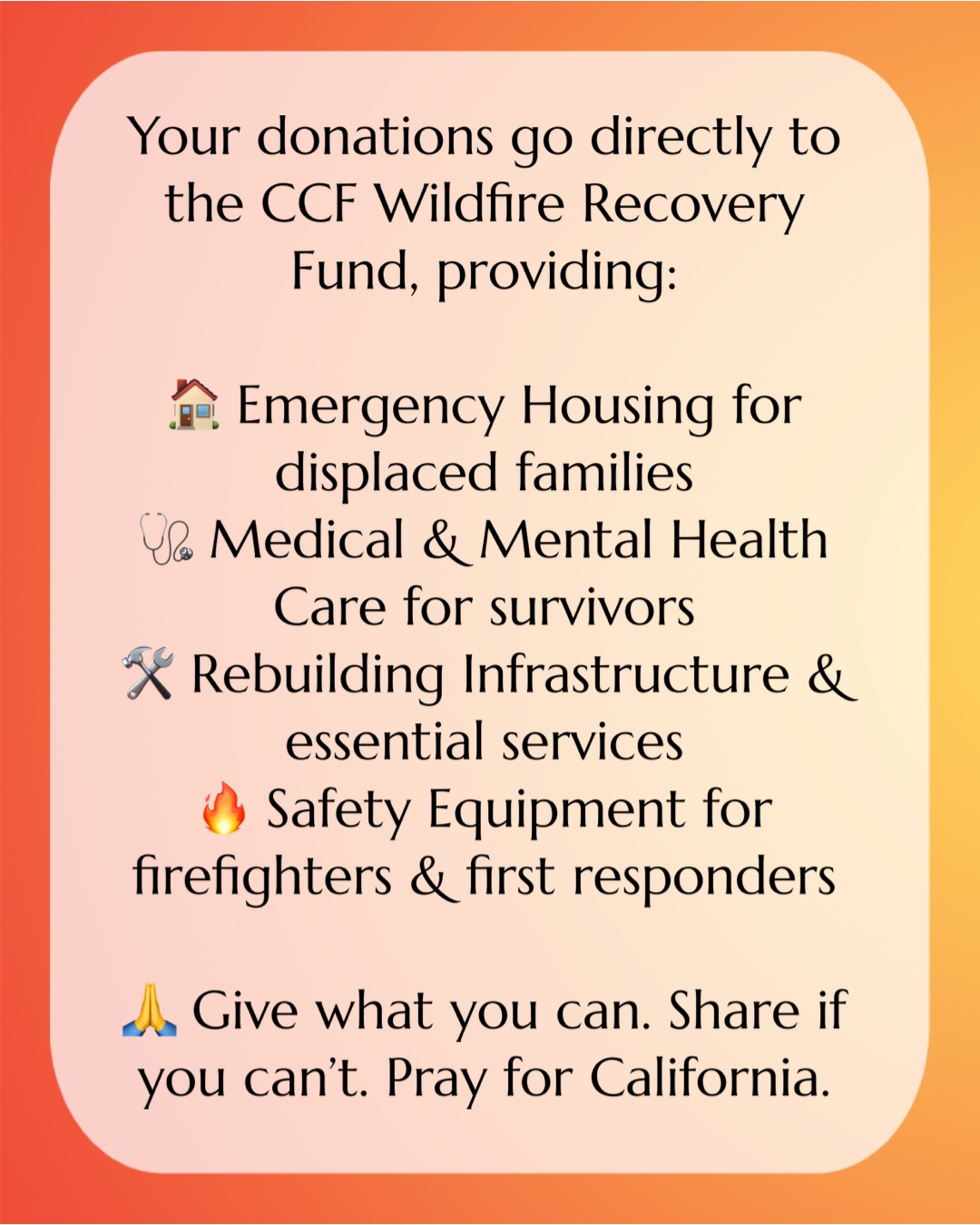 Your donations go directly to the CCF Wildfire Recovery Fund, providing:

🏠 Emergency Housing for displaced families
🩺 Medical & Mental Health Care for survivors
🛠️ Rebuilding Infrastructure & essential services
🔥 Safety Equipment for firefighters & first responders

🙏 Give what you can. Share if you can't. Pray for California.